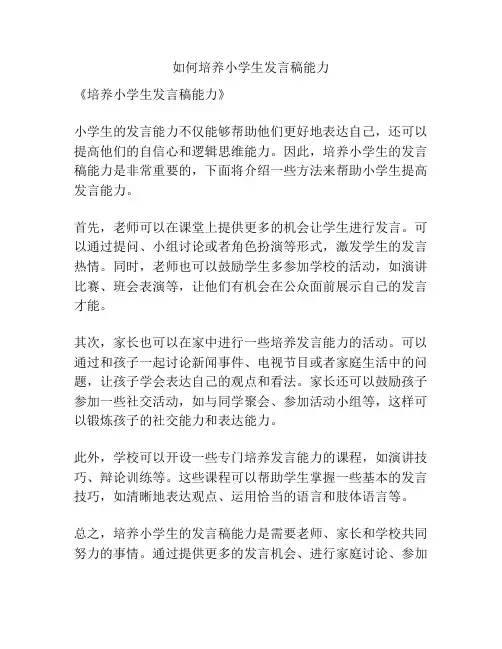 如何培养小学生发言稿能力

《培养小学生发言稿能力》

小学生的发言能力不仅能够帮助他们更好地表达自己，还可以提高他们的自信心和逻辑思维能力。因此，培养小学生的发言稿能力是非常重要的，下面将介绍一些方法来帮助小学生提高发言能力。

首先，老师可以在课堂上提供更多的机会让学生进行发言。可以通过提问、小组讨论或者角色扮演等形式，激发学生的发言热情。同时，老师也可以鼓励学生多参加学校的活动，如演讲比赛、班会表演等，让他们有机会在公众面前展示自己的发言才能。

其次，家长也可以在家中进行一些培养发言能力的活动。可以通过和孩子一起讨论新闻事件、电视节目或者家庭生活中的问题，让孩子学会表达自己的观点和看法。家长还可以鼓励孩子参加一些社交活动，如与同学聚会、参加活动小组等，这样可以锻炼孩子的社交能力和表达能力。

此外，学校可以开设一些专门培养发言能力的课程，如演讲技巧、辩论训练等。这些课程可以帮助学生掌握一些基本的发言技巧，如清晰地表达观点、运用恰当的语言和肢体语言等。

总之，培养小学生的发言稿能力是需要老师、家长和学校共同努力的事情。通过提供更多的发言机会、进行家庭讨论、参加